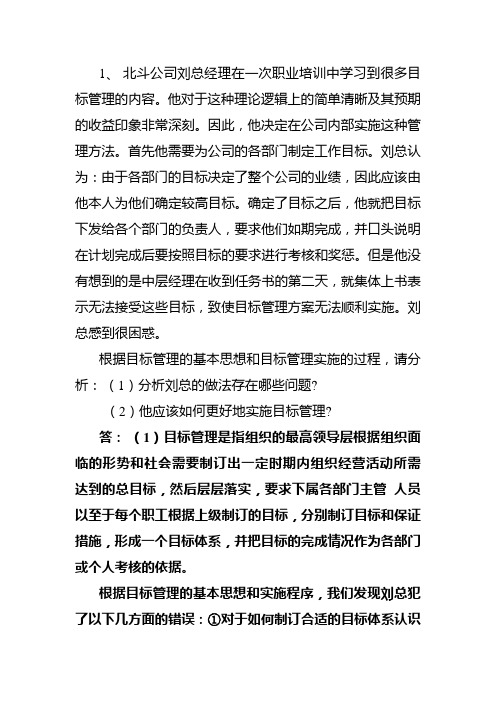 1、 北斗公司刘总经理在一次职业培训中学习到很多目标管理的内容。他对于这种理论逻辑上的简单清晰及其预期的收益印象非常深刻。因此，他决定在公司内部实施这种管理方法。首先他需要为公司的各部门制定工作目标。刘总认为：由于各部门的目标决定了整个公司的业绩，因此应该由他本人为他们确定较高目标。确定了目标之后，他就把目标下发给各个部门的负责人，要求他们如期完成，并口头说明在计划完成后要按照目标的要求进行考核和奖惩。但是他没有想到的是中层经理在收到任务书的第二天，就集体上书表示无法接受这些目标，致使目标管理方案无法顺利实施。刘总感到很困惑。

根据目标管理的基本思想和目标管理实施的过程，请分析：（1）分析刘总的做法存在哪些问题?

（2）他应该如何更好地实施目标管理?

答：（1）目标管理是指组织的最高领导层根据组织面临的形势和社会需要制订出一定时期内组织经营活动所需达到的总目标，然后层层落实，要求下属各部门主管 人员以至于每个职工根据上级制订的目标，分别制订目标和保证措施，形成一个目标体系，并把目标的完成情况作为各部门或个人考核的依据。

根据目标管理的基本思想和实施程序，我们发现刘总犯了以下几方面的错误：①对于如何制订合适的目标体系认识